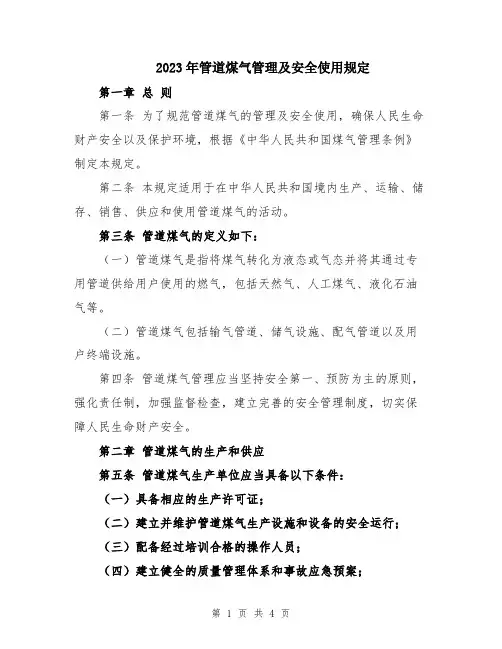 2023年管道煤气管理及安全使用规定

第一章 总 则

第一条 为了规范管道煤气的管理及安全使用，确保人民生命财产安全以及保护环境，根据《中华人民共和国煤气管理条例》制定本规定。

第二条 本规定适用于在中华人民共和国境内生产、运输、储存、销售、供应和使用管道煤气的活动。

第三条 管道煤气的定义如下：

（一）管道煤气是指将煤气转化为液态或气态并将其通过专用管道供给用户使用的燃气，包括天然气、人工煤气、液化石油气等。

（二）管道煤气包括输气管道、储气设施、配气管道以及用户终端设施。

第四条 管道煤气管理应当坚持安全第一、预防为主的原则，强化责任制，加强监督检查，建立完善的安全管理制度，切实保障人民生命财产安全。

第二章 管道煤气的生产和供应

第五条 管道煤气生产单位应当具备以下条件：

（一）具备相应的生产许可证；

（二）建立并维护管道煤气生产设施和设备的安全运行；

（三）配备经过培训合格的操作人员；

（四）建立健全的质量管理体系和事故应急预案；

第 1 页 共 4 页